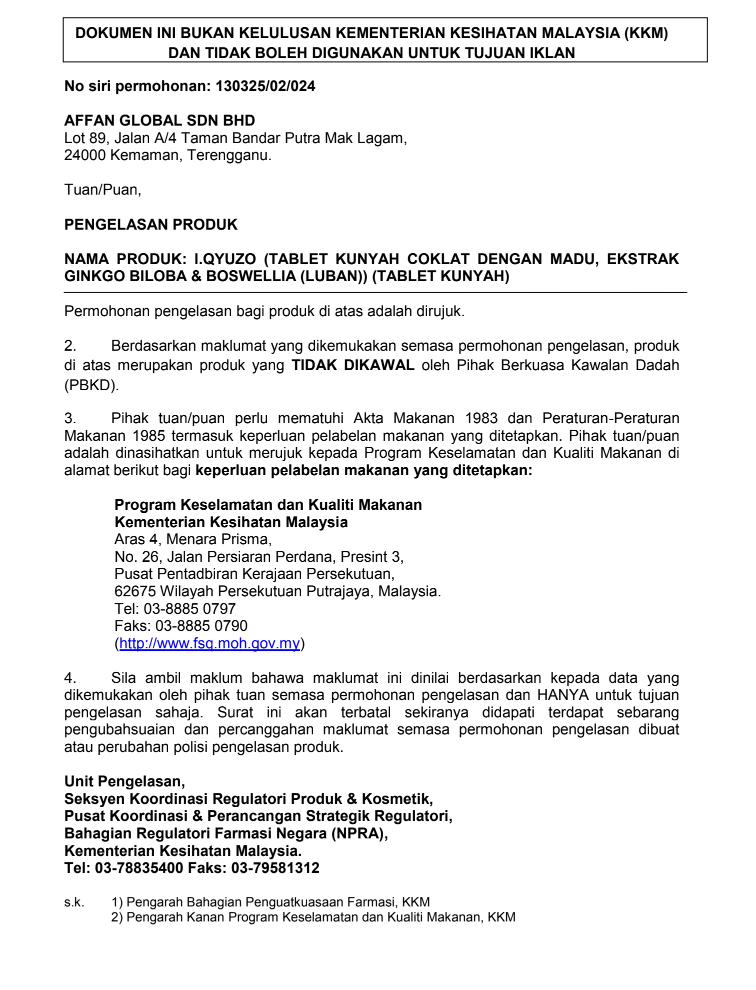 DOKUMEN INI BUKAN KELULUSAN KEMENTERIAN KESIHATAN MALAYSIA (KKM) DAN TIDAK BOLEH DIGUNAKAN UNTUK TUJUAN IKLAN

No siri permohonan: 130325/02/024

AFFAN GLOBAL SDN BHD
Lot 89, Jalan A/4 Taman Bandar Putra Mak Lagam,
24000 Kemaman, Terengganu.

Tuan/Puan,

PENGELASAN PRODUK

NAMA PRODUK: I.QYUZO (TABLET KUNYAH COKLAT DENGAN MADU, EKSTRAK GINKGO BILOBA & BOSWELLIA (LUBAN)) (TABLET KUNYAH)

Permohonan pengelasan bagi produk di atas adalah dirujuk.

2. Berdasarkan maklumat yang dikemukakan semasa permohonan pengelasan, produk di atas merupakan produk yang TIDAK DIKAWAL oleh Pihak Berkuasa Kawalan Dadah (PBKD).

3. Pihak tuan/puan perlu mematuhi Akta Makanan 1983 dan Peraturan-Peraturan Makanan 1985 termasuk keperluan pelabelan makanan yang ditetapkan. Pihak tuan/puan adalah dinasihatkan untuk merujuk kepada Program Keselamatan dan Kualiti Makanan di alamat berikut bagi keperluan pelabelan makanan yang ditetapkan:

Program Keselamatan dan Kualiti Makanan
Kementerian Kesihatan Malaysia
Aras 4, Menara Prisma,
No. 26, Jalan Persiaran Perdana, Presint 3,
Pusat Pentadbiran Kerajaan Persekutuan,
62675 Wilayah Persekutuan Putrajaya, Malaysia.
Tel: 03-8885 0797
Faks: 03-8885 0790
(http://www.fsq.moh.gov.my)

4. Sila ambil maklum bahawa maklumat ini dinilai berdasarkan kepada data yang dikemukakan oleh pihak tuan semasa permohonan pengelasan dan HANYA untuk tujuan pengelasan sahaja. Surat ini akan terbatal sekiranya didapati terdapat sebarang pengubahsuaian dan percanggahan maklumat semasa permohonan pengelasan dibuat atau perubahan polisi pengelasan produk.

Unit Pengelasan,
Seksyen Koordinasi Regulatori Produk & Kosmetik,
Pusat Koordinasi & Perancangan Strategik Regulatori,
Bahagian Regulatori Farmasi Negara (NPRA),
Kementerian Kesihatan Malaysia.
Tel: 03-78835400 Faks: 03-79581312

s.k. 1) Pengarah Bahagian Penguatkuasaan Farmasi, KKM
2) Pengarah Kanan Program Keselamatan dan Kualiti Makanan, KKM